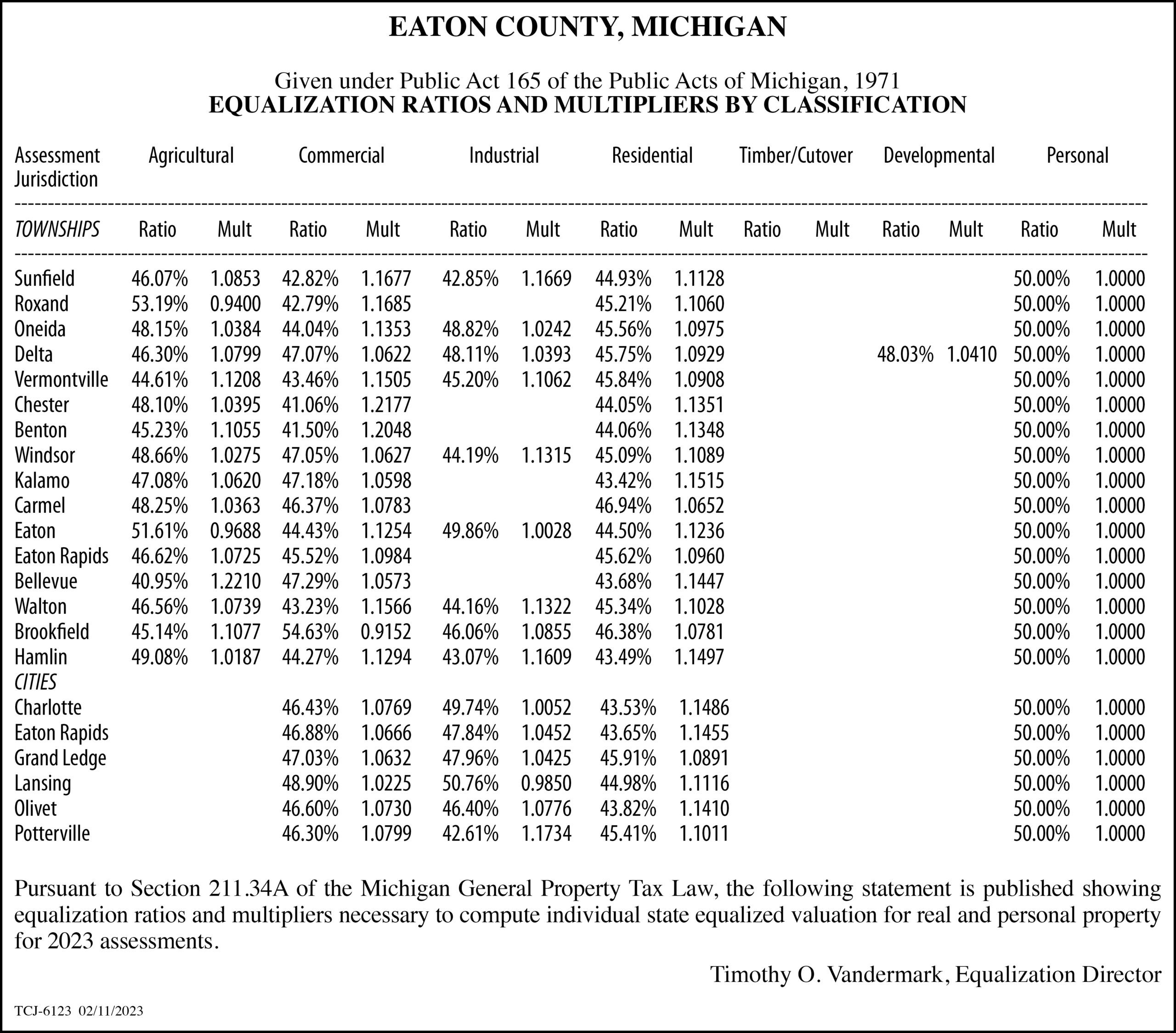 EATON COUNTY, MICHIGAN

Given under Public Act 165 of the Public Acts of Michigan, 1971
EQUALIZATION RATIOS AND MULTIPLIERS BY CLASSIFICATION

| Assessment Jurisdiction | Agricultural | | Commercial | | Industrial | | Residential | | Timber/Cutover | | Developmental | | Personal | |
|---|---|---|---|---|---|---|---|---|---|---|---|---|---|---|
| TOWNSHIPS | Ratio | Mult | Ratio | Mult | Ratio | Mult | Ratio | Mult | Ratio | Mult | Ratio | Mult | Ratio | Mult |
| Sunfield | 46.07% | 1.0853 | 42.82% | 1.1677 | 42.85% | 1.1669 | 44.93% | 1.1128 | | | | | 50.00% | 1.0000 |
| Roxand | 53.19% | 0.9400 | 42.79% | 1.1685 | | | 45.21% | 1.1060 | | | | | 50.00% | 1.0000 |
| Oneida | 48.15% | 1.0384 | 44.04% | 1.1353 | 48.82% | 1.0242 | 45.56% | 1.0975 | | | | | 50.00% | 1.0000 |
| Delta | 46.30% | 1.0799 | 47.07% | 1.0622 | 48.11% | 1.0393 | 45.75% | 1.0929 | | | 48.03% | 1.0410 | 50.00% | 1.0000 |
| Vermontville | 44.61% | 1.1208 | 43.46% | 1.1505 | 45.20% | 1.1062 | 45.84% | 1.0908 | | | | | 50.00% | 1.0000 |
| Chester | 48.10% | 1.0395 | 41.06% | 1.2177 | | | 44.05% | 1.1351 | | | | | 50.00% | 1.0000 |
| Benton | 45.23% | 1.1055 | 41.50% | 1.2048 | | | 44.06% | 1.1348 | | | | | 50.00% | 1.0000 |
| Windsor | 48.66% | 1.0275 | 47.05% | 1.0627 | 44.19% | 1.1315 | 45.09% | 1.1089 | | | | | 50.00% | 1.0000 |
| Kalamo | 47.08% | 1.0620 | 47.18% | 1.0598 | | | 43.42% | 1.1515 | | | | | 50.00% | 1.0000 |
| Carmel | 48.25% | 1.0363 | 46.37% | 1.0783 | | | 46.94% | 1.0652 | | | | | 50.00% | 1.0000 |
| Eaton | 51.61% | 0.9688 | 44.43% | 1.1254 | 49.86% | 1.0028 | 44.50% | 1.1236 | | | | | 50.00% | 1.0000 |
| Eaton Rapids | 46.62% | 1.0725 | 45.52% | 1.0984 | | | 45.62% | 1.0960 | | | | | 50.00% | 1.0000 |
| Bellevue | 40.95% | 1.2210 | 47.29% | 1.0573 | | | 43.68% | 1.1447 | | | | | 50.00% | 1.0000 |
| Walton | 46.56% | 1.0739 | 43.23% | 1.1566 | 44.16% | 1.1322 | 45.34% | 1.1028 | | | | | 50.00% | 1.0000 |
| Brookfield | 45.14% | 1.1077 | 54.63% | 0.9152 | 46.06% | 1.0855 | 46.38% | 1.0781 | | | | | 50.00% | 1.0000 |
| Hamlin | 49.08% | 1.0187 | 44.27% | 1.1294 | 43.07% | 1.1609 | 43.49% | 1.1497 | | | | | 50.00% | 1.0000 |
| CITIES | | | | | | | | | | | | | | |
| Charlotte | | | 46.43% | 1.0769 | 49.74% | 1.0052 | 43.53% | 1.1486 | | | | | 50.00% | 1.0000 |
| Eaton Rapids | | | 46.88% | 1.0666 | 47.84% | 1.0452 | 43.65% | 1.1455 | | | | | 50.00% | 1.0000 |
| Grand Ledge | | | 47.03% | 1.0632 | 47.96% | 1.0425 | 45.91% | 1.0891 | | | | | 50.00% | 1.0000 |
| Lansing | | | 48.90% | 1.0225 | 50.76% | 0.9850 | 44.98% | 1.1116 | | | | | 50.00% | 1.0000 |
| Olivet | | | 46.60% | 1.0730 | 46.40% | 1.0776 | 43.82% | 1.1410 | | | | | 50.00% | 1.0000 |
| Potterville | | | 46.30% | 1.0799 | 42.61% | 1.1734 | 45.41% | 1.1011 | | | | | 50.00% | 1.0000 |

Pursuant to Section 211.34A of the Michigan General Property Tax Law, the following statement is published showing equalization ratios and multipliers necessary to compute individual state equalized valuation for real and personal property for 2023 assessments.

Timothy O. Vandermark, Equalization Director

TCJ-6123 02/11/2023